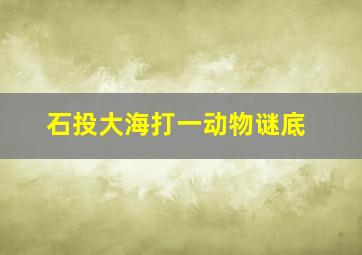 石投大海打一动物谜底